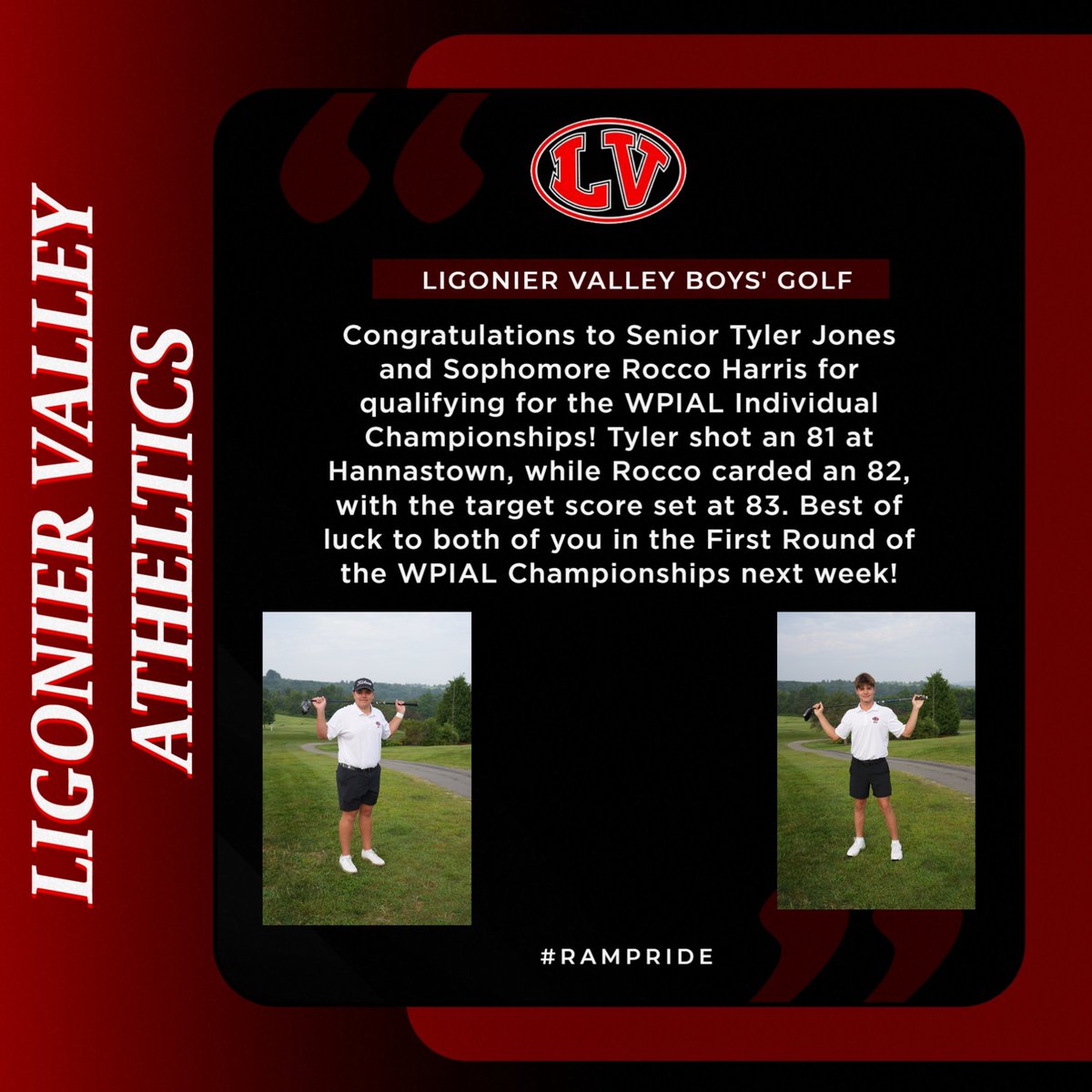 LIGONIER VALLEY ATHELTICS

LV

LIGONIER VALLEY BOYS' GOLF

Congratulations to Senior Tyler Jones and Sophomore Rocco Harris for qualifying for the WPIAL Individual Championships! Tyler shot an 81 at Hannastown, while Rocco carded an 82, with the target score set at 83. Best of luck to both of you in the First Round of the WPIAL Championships next week!

#RAMPRIDE